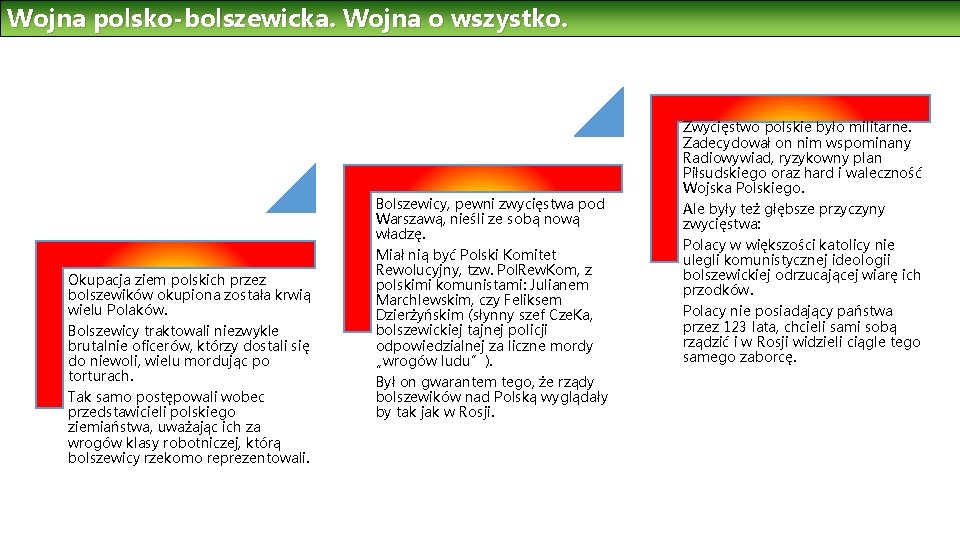 Wojna polsko-bolszewicka. Wojna o wszystko.

Okupacja ziem polskich przez bolszewików okupiona została krwią wielu Polaków.

Bolszewicy traktowali niezwykle brutalnie oficerów, którzy dostali się do niewoli, wielu mordując po torturach.

Tak samo postępowali wobec przedstawicieli polskiego ziemiaństwa, uważając ich za wrogów klasy robotniczej, którą bolszewicy rzekomo reprezentowali.

Bolszewicy, pewni zwycięstwa pod Warszawą, nieśli ze sobą nową władzę.

Miał nią być Polski Komitet Rewolucyjny, tzw. PolRewKom, z polskimi komunistami: Julianem Marchlewskim, czy Feliksem Dzierżyńskim (słynny szef CzeKa, bolszewickiej tajnej policji odpowiedzialnej za liczne mordy „wrogów ludu" ).

Był on gwarantem tego, że rządy bolszewików nad Polską wyglądały by tak jak w Rosji.

Zwycięstwo polskie było militarne. Zadecydował on nim wspominany Radiowywiad, ryzykowny plan Piłsudskiego oraz hard i waleczność Wojska Polskiego.

Ale były też głębsze przyczyny zwycięstwa:

Polacy w większości katolicy nie ulegli komunistycznej ideologii bolszewickiej odrzucającej wiarę ich przodków.

Polacy nie posiadający państwa przez 123 lata, chcieli sami sobą rządzić i w Rosji widzieli ciągle tego samego zaborcę.